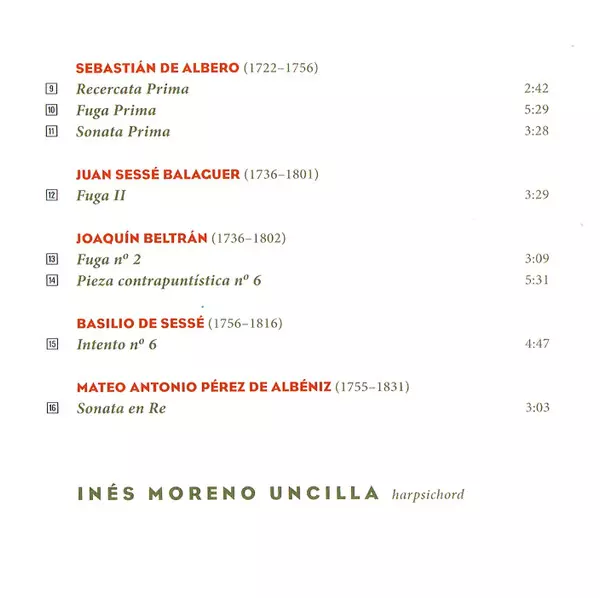 SEBASTIÁN DE ALBERO (1722–1756)

9 Recercata Prima 2:42

10 Fuga Prima 5:29

11 Sonata Prima 3:28

JUAN SESSÉ BALAGUER (1736–1801)

12 Fuga II 3:29

JOAQUÍN BELTRÁN (1736–1802)

13 Fuga nº 2 3:09

14 Pieza contrapuntística nº 6 5:31

BASILIO DE SESSÉ (1756–1816)

15 Intento nº 6 4:47

MATEO ANTONIO PÉREZ DE ALBÉNIZ (1755–1831)

16 Sonata en Re 3:03

INÉS MORENO UNCILLA harpsichord